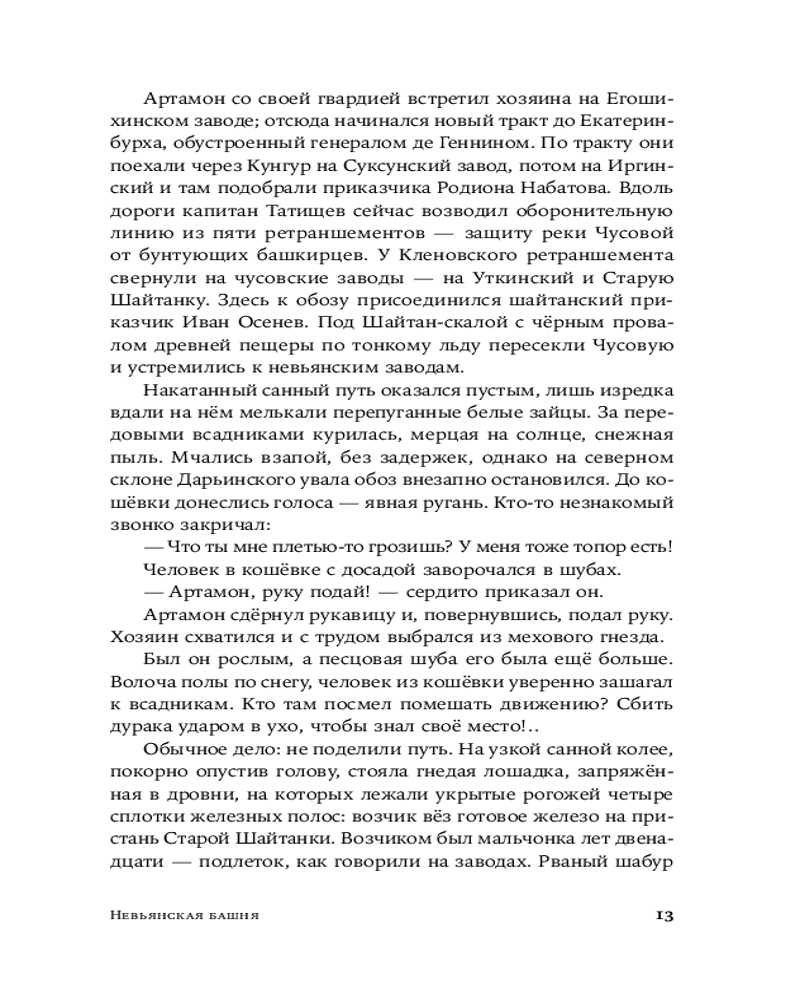 Артамон со своей гвардией встретил хозяина на Егошихинском заводе; отсюда начинался новый тракт до Екатеринбурха, обустроенный генералом де Геннином. По тракту они поехали через Кунгур на Суксунский завод, потом на Иргинский и там подобрали приказчика Родиона Набатова. Вдоль дороги капитан Татищев сейчас возводил оборонительную линию из пяти ретраншементов — защиту реки Чусовой от бунтующих башкирцев. У Кленовского ретраншемента свернули на чусовские заводы — на Уткинский и Старую Шайтанку. Здесь к обозу присоединился шайтанский приказчик Иван Осенев. Под Шайтан-скалой с чёрным провалом древней пещеры по тонкому льду пересекли Чусовую и устремились к невьянским заводам.

Накатанный санный путь оказался пустым, лишь изредка вдали на нём мелькали перепуганные белые зайцы. За передовыми всадниками курилась, мерцая на солнце, снежная пыль. Мчались взапой, без задержек, однако на северном склоне Дарьинского увала обоз внезапно остановился. До кошёвки донеслись голоса — явная ругань. Кто-то незнакомый звонко закричал:

— Что ты мне плетью-то грозишь? У меня тоже топор есть!

Человек в кошёвке с досадой заворочался в шубах.

— Артамон, руку подай! — сердито приказал он.

Артамон сдёрнул рукавицу и, повернувшись, подал руку. Хозяин схватился и с трудом выбрался из мехового гнезда.

Был он рослым, а песцовая шуба его была ещё больше. Волоча полы по снегу, человек из кошёвки уверенно зашагал к всадникам. Кто там посмел помешать движению? Сбить дурака ударом в ухо, чтобы знал своё место!..

Обычное дело: не поделили путь. На узкой санной колее, покорно опустив голову, стояла гнедая лошадка, запряжённая в дровни, на которых лежали укрытые рогожей четыре сплотки железных полос: возчик вёз готовое железо на пристань Старой Шайтанки. Возчиком был мальчонка лет двенадцати — подлеток, как говорили на заводах. Рваный шабур

Невьянская башня 13